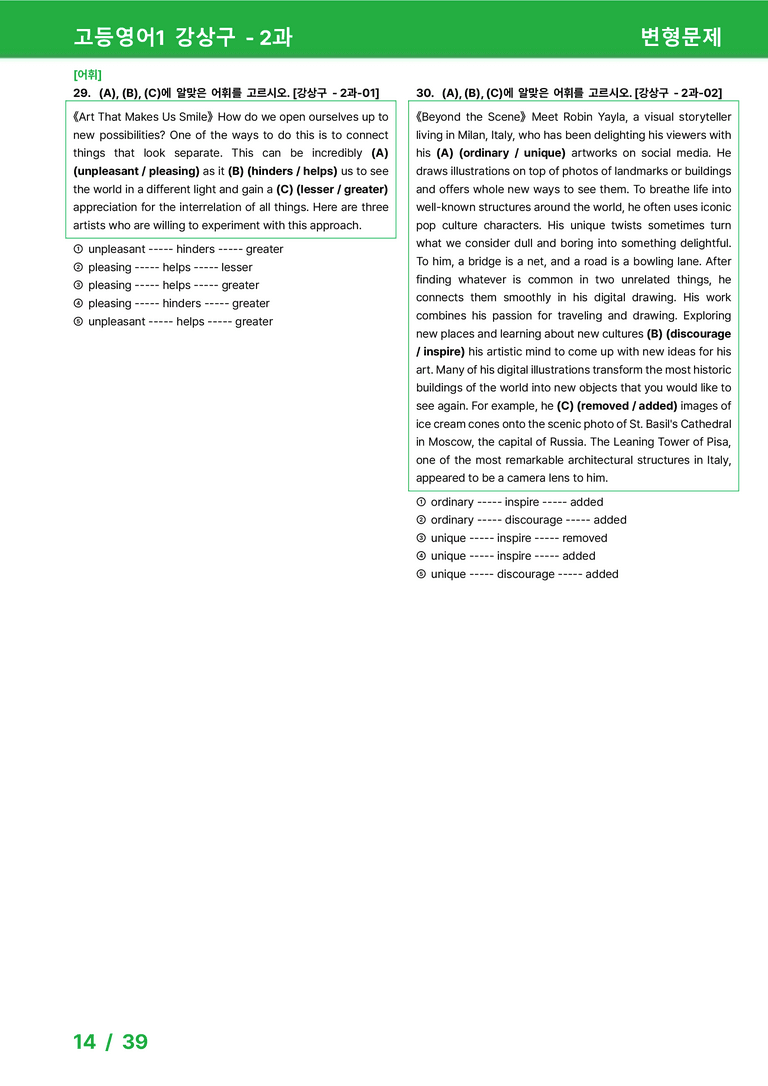 고등영어1 강상구 - 2과

변형문제

[어휘]

29. (A), (B), (C)에 알맞은 어휘를 고르시오. [강상구 - 2과-01]

《Art That Makes Us Smile》 How do we open ourselves up to new possibilities? One of the ways to do this is to connect things that look separate. This can be incredibly (A) (unpleasant / pleasing) as it (B) (hinders / helps) us to see the world in a different light and gain a (C) (lesser / greater) appreciation for the interrelation of all things. Here are three artists who are willing to experiment with this approach.

① unpleasant ----- hinders ----- greater
② pleasing ----- helps ----- lesser
③ pleasing ----- helps ----- greater
④ pleasing ----- hinders ----- greater
⑤ unpleasant ----- helps ----- greater

30. (A), (B), (C)에 알맞은 어휘를 고르시오. [강상구 - 2과-02]

《Beyond the Scene》 Meet Robin Yayla, a visual storyteller living in Milan, Italy, who has been delighting his viewers with his (A) (ordinary / unique) artworks on social media. He draws illustrations on top of photos of landmarks or buildings and offers whole new ways to see them. To breathe life into well-known structures around the world, he often uses iconic pop culture characters. His unique twists sometimes turn what we consider dull and boring into something delightful. To him, a bridge is a net, and a road is a bowling lane. After finding whatever is common in two unrelated things, he connects them smoothly in his digital drawing. His work combines his passion for traveling and drawing. Exploring new places and learning about new cultures (B) (discourage / inspire) his artistic mind to come up with new ideas for his art. Many of his digital illustrations transform the most historic buildings of the world into new objects that you would like to see again. For example, he (C) (removed / added) images of ice cream cones onto the scenic photo of St. Basil's Cathedral in Moscow, the capital of Russia. The Leaning Tower of Pisa, one of the most remarkable architectural structures in Italy, appeared to be a camera lens to him.

① ordinary ----- inspire ----- added
② ordinary ----- discourage ----- added
③ unique ----- inspire ----- removed
④ unique ----- inspire ----- added
⑤ unique ----- discourage ----- added

14 / 39